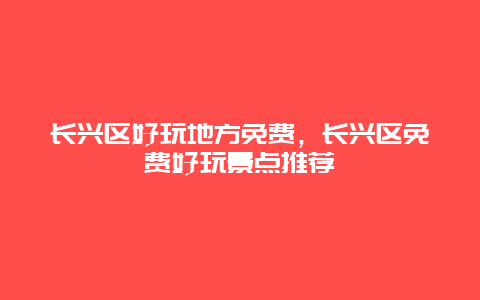 长兴区好玩地方免费，长兴区免费好玩景点推荐